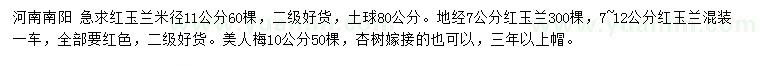 河南南阳 急求红玉兰米径11公分60棵，二级好货，土球80公分。地经7公分红玉兰300棵，7~12公分红玉兰混装一车，全部要红色，二级好货。美人梅10公分50棵，杏树嫁接的也可以，三年以上帽。